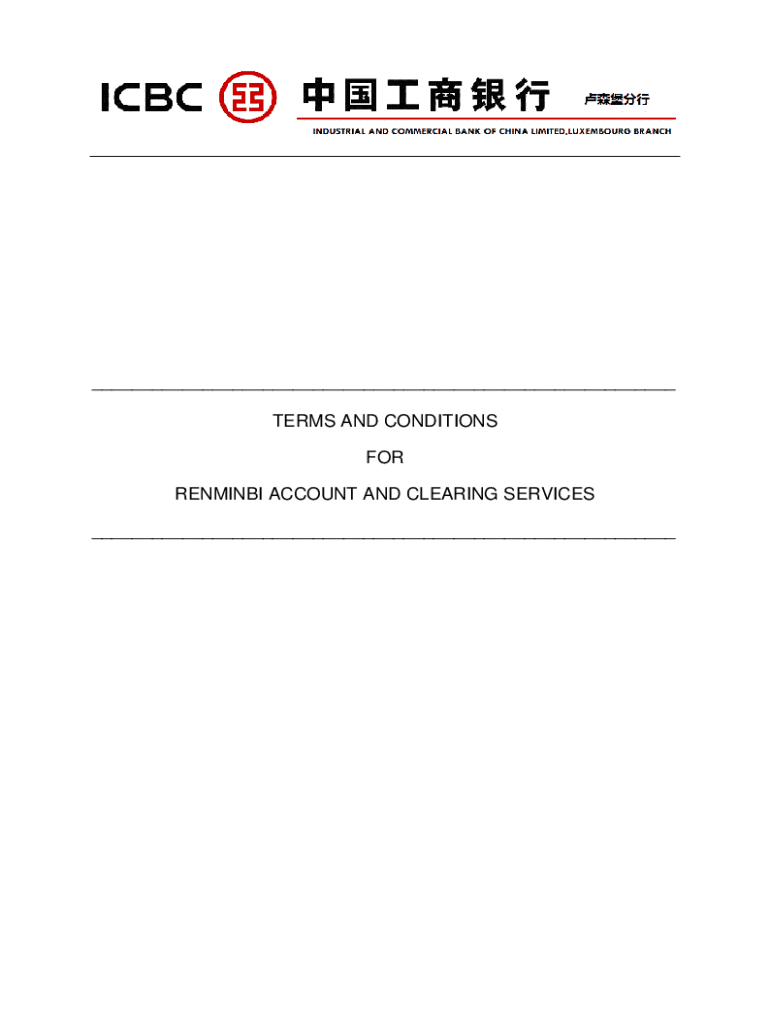 ICBC 中国工商银行 卢森堡分行

INDUSTRIAL AND COMMERCIAL BANK OF CHINA LIMITED,LUXEMBOURG BRANCH

TERMS AND CONDITIONS

FOR

RENMINBI ACCOUNT AND CLEARING SERVICES